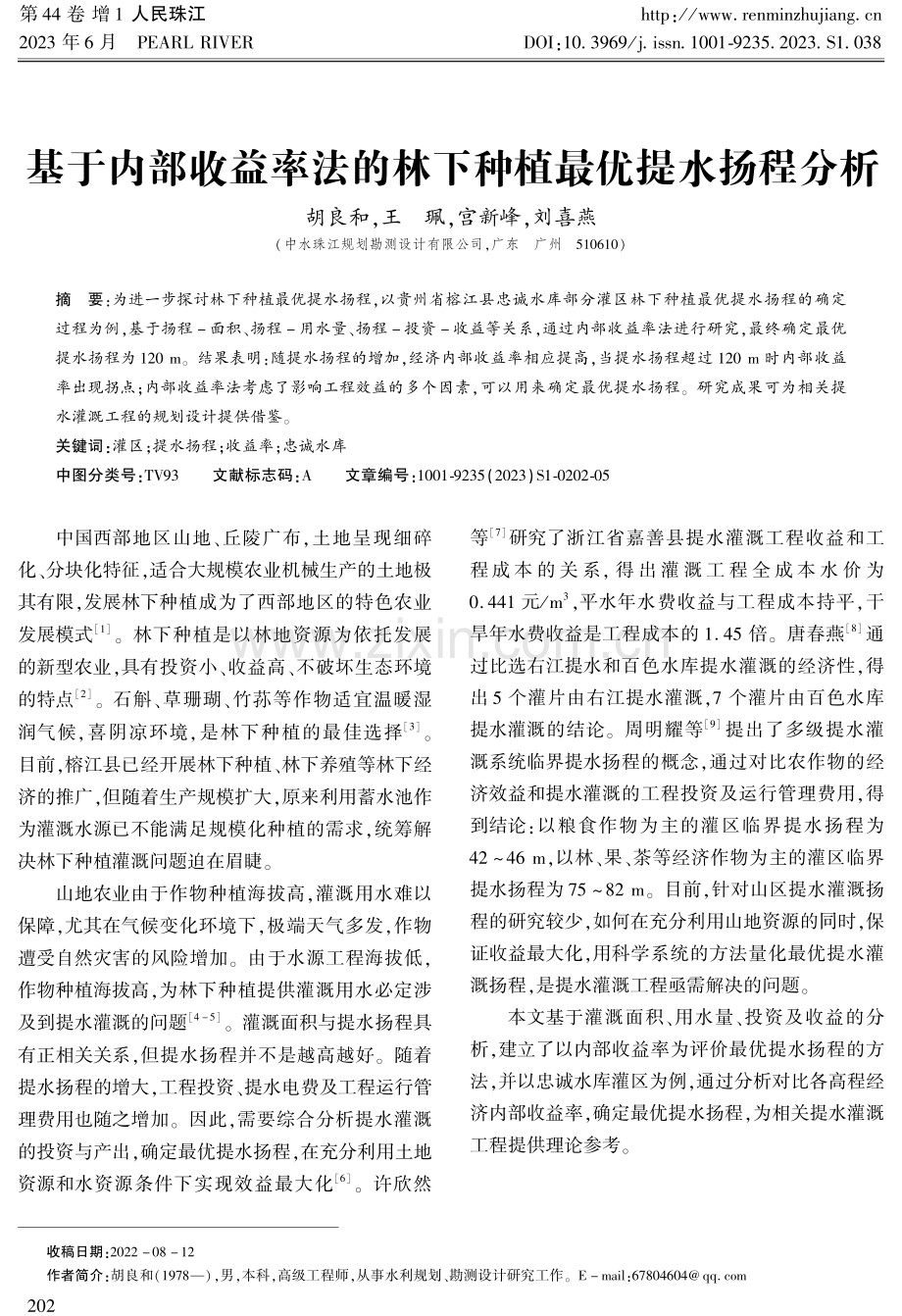 第44卷 增1 人民珠江
2023年6月 PEARL RIVER

http://www.renminzhujiang.cn
DOI:10.3969/j.issn.1001-9235.2023.S1.038

基于内部收益率法的林下种植最优提水扬程分析

胡良和,王 珮,宫新峰,刘喜燕
(中水珠江规划勘测设计有限公司,广东 广州 510610)

摘 要:为进一步探讨林下种植最优提水扬程,以贵州省榕江县忠诚水库部分灌区林下种植最优提水扬程的确定过程为例,基于扬程-面积、扬程-用水量、扬程-投资-收益等关系,通过内部收益率法进行研究,最终确定最优提水扬程为120 m。结果表明:随提水扬程的增加,经济内部收益率相应提高,当提水扬程超过120 m时内部收益率出现拐点;内部收益率法考虑了影响工程效益的多个因素,可以用来确定最优提水扬程。研究成果可为相关提水灌溉工程的规划设计提供借鉴。

关键词:灌区;提水扬程;收益率;忠诚水库

中图分类号:TV93 文献标志码:A 文章编号:1001-9235(2023)S1-0202-05

中国西部地区山地、丘陵广布,土地呈现细碎化、分块化特征,适合大规模农业机械生产的土地极其有限,发展林下种植成为了西部地区的特色农业发展模式$^{[1]}$。林下种植是以林地资源为依托发展的新型农业,具有投资小、收益高、不破坏生态环境的特点$^{[2]}$。石斛、草珊瑚、竹荪等作物适宜温暖湿润气候,喜阴凉环境,是林下种植的最佳选择$^{[3]}$。目前,榕江县已经开展林下种植、林下养殖等林下经济的推广,但随着生产规模扩大,原来利用蓄水池作为灌溉水源已不能满足规模化种植的需求,统筹解决林下种植灌溉问题迫在眉睫。

山地农业由于作物种植海拔高,灌溉用水难以保障,尤其在气候变化环境下,极端天气多发,作物遭受自然灾害的风险增加。由于水源工程海拔低,作物种植海拔高,为林下种植提供灌溉用水必定涉及到提水灌溉的问题$^{[4-5]}$。灌溉面积与提水扬程具有正相关关系,但提水扬程并不是越高越好。随着提水扬程的增大,工程投资、提水电费及工程运行管理费用也随之增加。因此,需要综合分析提水灌溉的投资与产出,确定最优提水扬程,在充分利用土地资源和水资源条件下实现效益最大化$^{[6]}$。许欣然等$^{[7]}$研究了浙江省嘉善县提水灌溉工程收益和工程成本的关系,得出灌溉工程全成本水价为0.441元/$m^3$,平水年水费收益与工程成本持平,干旱年水费收益是工程成本的1.45倍。唐春燕$^{[8]}$通过比选右江提水和百色水库提水灌溉的经济性,得出5个灌片由右江提水灌溉,7个灌片由百色水库提水灌溉的结论。周明耀等$^{[9]}$提出了多级提水灌溉系统临界提水扬程的概念,通过对比农作物的经济效益和提水灌溉的工程投资及运行管理费用,得到结论:以粮食作物为主的灌区临界提水扬程为42~46 m,以林、果、茶等经济作物为主的灌区临界提水扬程为75~82 m。目前,针对山区提水灌溉扬程的研究较少,如何在充分利用山地资源的同时,保证收益最大化,用科学系统的方法量化最优提水灌溉扬程,是提水灌溉工程亟需解决的问题。

本文基于灌溉面积、用水量、投资及收益的分析,建立了以内部收益率为评价最优提水扬程的方法,并以忠诚水库灌区为例,通过分析对比各高程经济内部收益率,确定最优提水扬程,为相关提水灌溉工程提供理论参考。

收稿日期:2022-08-12
作者简介:胡良和(1978—),男,本科,高级工程师,从事水利规划、勘测设计研究工作。E-mail:67804604@qq.com

202

www.zixin.com.cn